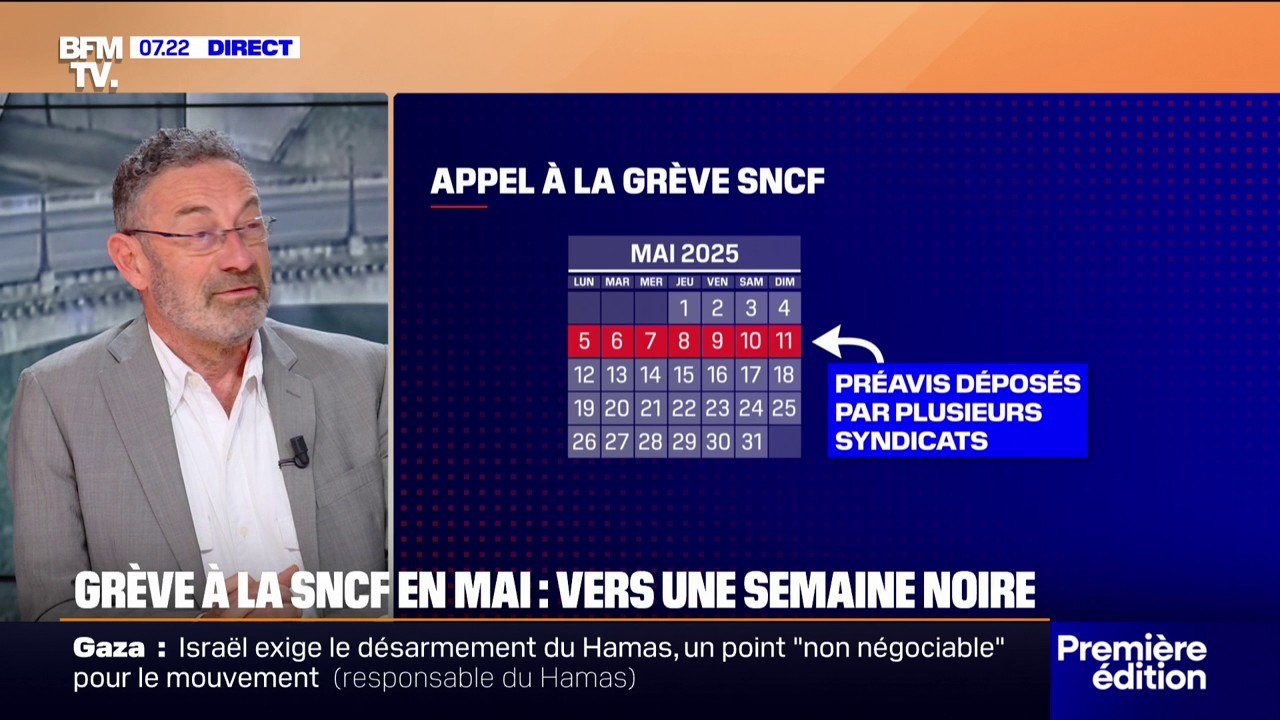 BFM TV. 07.22 DIRECT

APPEL À LA GRÈVE SNCF

MAI 2025

| LUN | MAR | MER | JEU | VEN | SAM | DIM |
|---|---|---|---|---|---|---|
| | | | 1 | 2 | 3 | 4 |
| 5 | 6 | 7 | 8 | 9 | 10 | 11 |
| 12 | 13 | 14 | 15 | 16 | 17 | 18 |
| 19 | 20 | 21 | 22 | 23 | 24 | 25 |
| 26 | 27 | 28 | 29 | 30 | 31 | |

PRÉAVIS DÉPOSÉS PAR PLUSIEURS SYNDICATS

GRÈVE À LA SNCF EN MAI : VERS UNE SEMAINE NOIRE

Gaza : Israël exige le désarmement du Hamas, un point "non négociable" pour le mouvement (responsable du Hamas)

Première édition